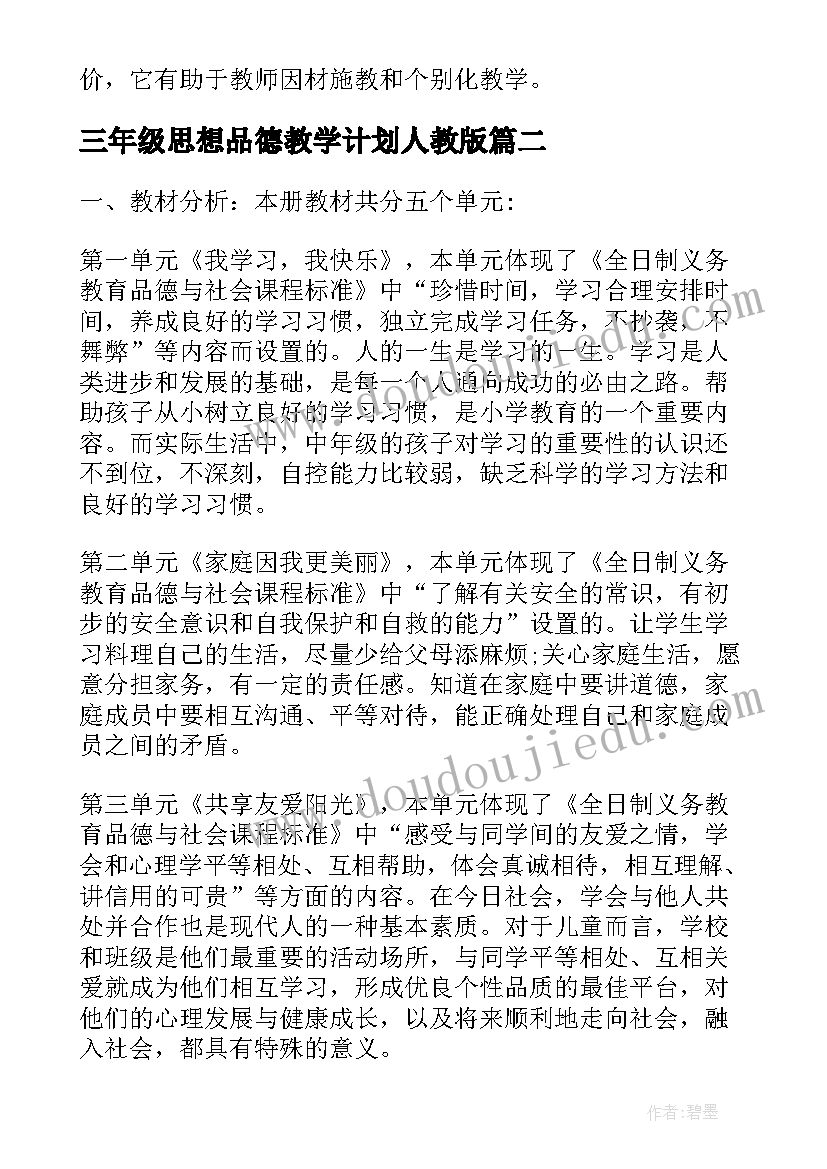 价，它有助于教师因材施教和个别化教学。

三年级思想品德教学计划人教版篇二

一、教材分析：本册教材共分五个单元：

第一单元《我学习，我快乐》，本单元体现了《全日制义务教育品德与社会课程标准》中“珍惜时间，学习合理安排时间，养成良好的学习习惯，独立完成学习任务，不抄袭，不舞弊”等内容而设置的。人的一生是学习的一生。学习是人类进步和发展的基础，是每一个人通向成功的必由之路。帮助孩子从小树立良好的学习习惯，是小学教育的一个重要内容。而实际生活中，中年级的孩子对学习的重要性的认识还不到位，不深刻，自控能力比较弱，缺乏科学的学习方法和良好的学习习惯。

第二单元《家庭因我更美丽》，本单元体现了《全日制义务教育品德与社会课程标准》中“了解有关安全的常识，有初步的安全意识和自我保护和自救的能力”设置的。让学生学习料理自己的生活，尽量少给父母添麻烦;关心家庭生活，愿意分担家务，有一定的责任感。知道在家庭中要讲道德，家庭成员中要相互沟通、平等对待，能正确处理自己和家庭成员之间的矛盾。

第三单元《共享友爱阳光》，本单元体现了《全日制义务教育品德与社会课程标准》中“感受与同学间的友爱之情，学会和心理学平等相处、互相帮助，体会真诚相待，相互理解、讲信用的可贵”等方面的内容。在今日社会，学会与他人共处并合作也是现代人的一种基本素质。对于儿童而言，学校和班级是他们最重要的活动场所，与同学平等相处、互相关爱就成为他们相互学习，形成优良个性品质的最佳平台，对他们的心理发展与健康成长，以及将来顺利地走向社会，融入社会，都具有特殊的意义。

www.doudoujiedu.com

作者：碧墨